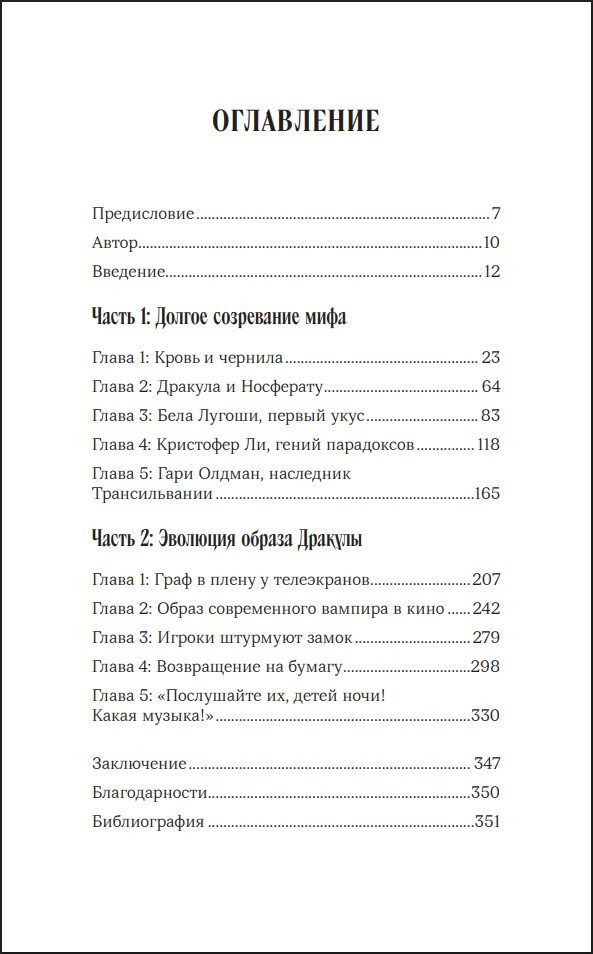 ОГЛАВЛЕНИЕ

Предисловие 7
Автор 10
Введение 12

Часть 1: Долгое созревание мифа

Глава 1: Кровь и чернила 23
Глава 2: Дракула и Носферату 64
Глава 3: Бела Лугоши, первый укус 83
Глава 4: Кристофер Ли, гений парадоксов 118
Глава 5: Гари Олдман, наследник Трансильвании 165

Часть 2: Эволюция образа Дракулы

Глава 1: Граф в плену у телеэкранов 207
Глава 2: Образ современного вампира в кино 242
Глава 3: Игроки штурмуют замок 279
Глава 4: Возвращение на бумагу 298
Глава 5: «Послушайте их, детей ночи! Какая музыка!» 330

Заключение 347
Благодарности 350
Библиография 351